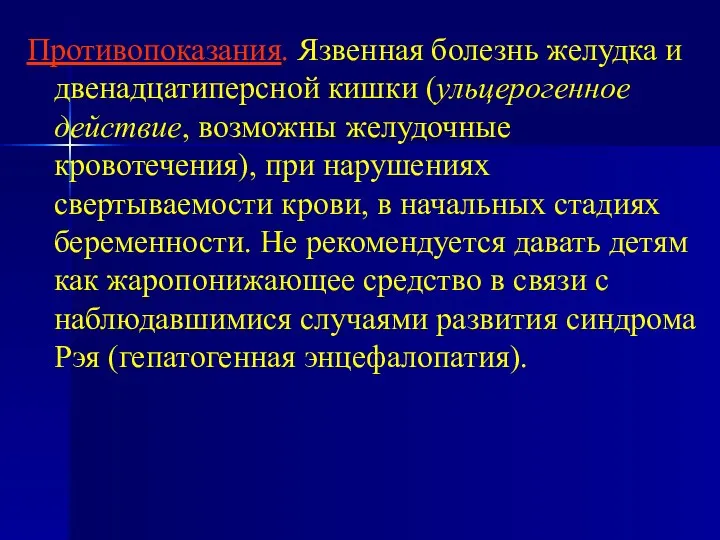 Противопоказания. Язвенная болезнь желудка и двенадцатиперсной кишки (ульцерогенное действие, возможны желудочные кровотечения), при нарушениях свертываемости крови, в начальных стадиях беременности. Не рекомендуется давать детям как жаропонижающее средство в связи с наблюдавшимися случаями развития синдрома Рэя (гепатогенная энцефалопатия).